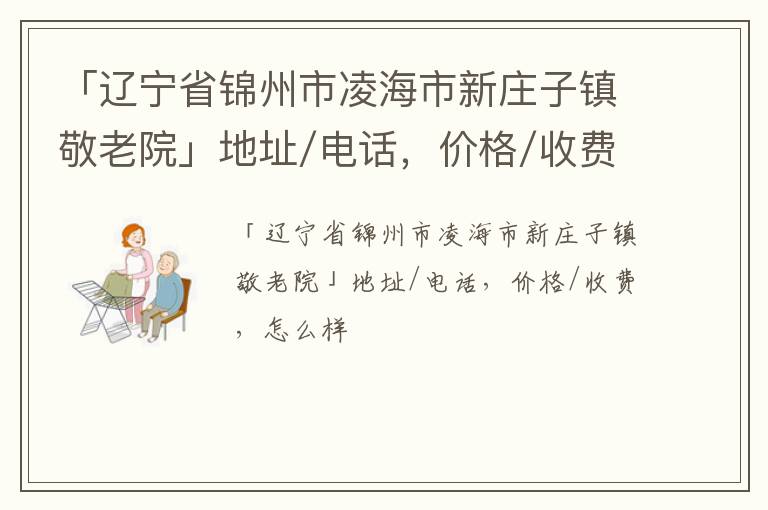 「辽宁省锦州市凌海市新庄子镇敬老院」地址/电话，价格/收费

「辽宁省锦州市凌海市新庄子镇敬老院」地址/电话，价格/收费，怎么样